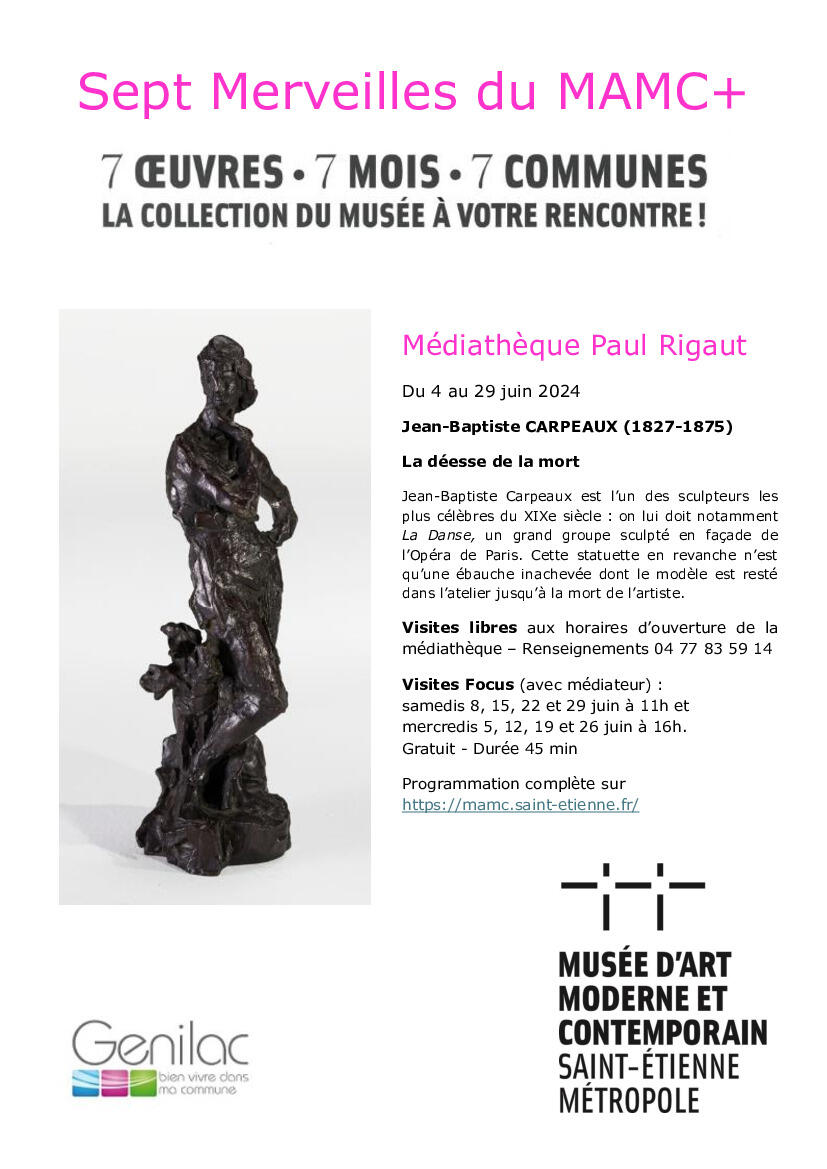 Sept Merveilles du MAMC+

7 ŒUVRES • 7 MOIS • 7 COMMUNES
LA COLLECTION DU MUSÉE À VOTRE RENCONTRE !

Médiathèque Paul Rigaut

Du 4 au 29 juin 2024

Jean-Baptiste CARPEAUX (1827-1875)

La déesse de la mort

Jean-Baptiste Carpeaux est l'un des sculpteurs les plus célèbres du XIXe siècle : on lui doit notamment La Danse, un grand groupe sculpté en façade de l'Opéra de Paris. Cette statuette en revanche n'est qu'une ébauche inachevée dont le modèle est resté dans l'atelier jusqu'à la mort de l'artiste.

Visites libres aux horaires d'ouverture de la médiathèque – Renseignements 04 77 83 59 14

Visites Focus (avec médiateur) : samedis 8, 15, 22 et 29 juin à 11h et mercredis 5, 12, 19 et 26 juin à 16h. Gratuit - Durée 45 min

Programmation complète sur https://mamc.saint-etienne.fr/

Genilac
bien vivre dans ma commune

MUSÉE D'ART MODERNE ET CONTEMPORAIN SAINT-ÉTIENNE MÉTROPOLE